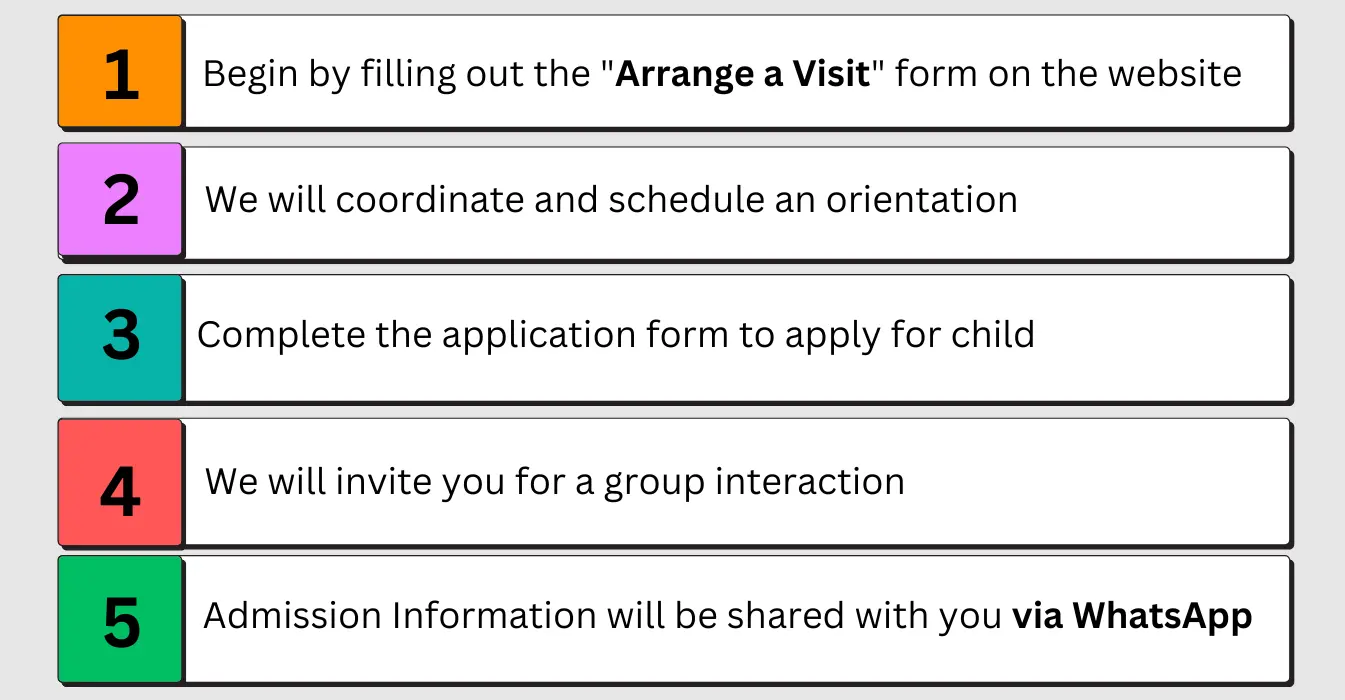 1 Begin by filling out the "Arrange a Visit" form on the website

2 We will coordinate and schedule an orientation

3 Complete the application form to apply for child

4 We will invite you for a group interaction

5 Admission Information will be shared with you via WhatsApp